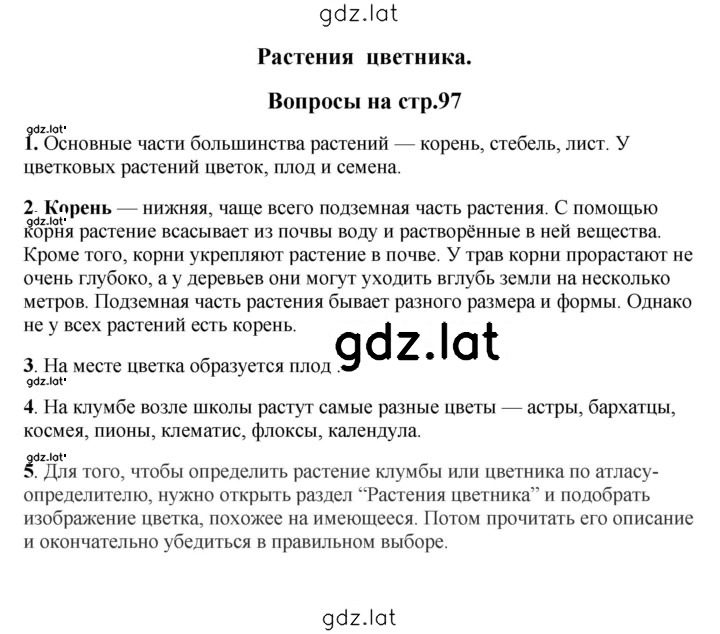 gdz.lat

Растения цветника.

Вопросы на стр.97

gdz.lat

1. Основные части большинства растений — корень, стебель, лист. У цветковых растений цветок, плод и семена.

2. Корень — нижняя, чаще всего подземная часть растения. С помощью корня растение всасывает из почвы воду и растворённые в ней вещества. Кроме того, корни укрепляют растение в почве. У трав корни прорастают не очень глубоко, а у деревьев они могут уходить вглубь земли на несколько метров. Подземная часть растения бывает разного размера и формы. Однако не у всех растений есть корень.

gdz.lat

gdz.lat

3. На месте цветка образуется плод .

gdz.lat

4. На клумбе возле школы растут самые разные цветы — астры, бархатцы, космея, пионы, клематис, флоксы, календула.

gdz.lat

5. Для того, чтобы определить растение клумбы или цветника по атласу-определителю, нужно открыть раздел “Растения цветника” и подобрать изображение цветка, похожее на имеющееся. Потом прочитать его описание и окончательно убедиться в правильном выборе.

gdz.lat